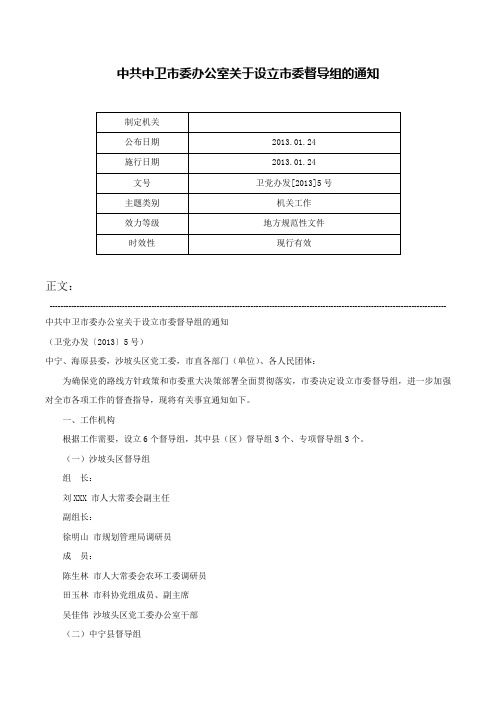 中共中卫市委办公室关于设立市委督导组的通知

| 制定机关 |  |
|---|---|
| 公布日期 | 2013.01.24 |
| 施行日期 | 2013.01.24 |
| 文号 | 卫党办发[2013]5号 |
| 主题类别 | 机关工作 |
| 效力等级 | 地方规范性文件 |
| 时效性 | 现行有效 |

正文：

中共中卫市委办公室关于设立市委督导组的通知

（卫党办发〔2013〕5号）

中宁、海原县委，沙坡头区党工委，市直各部门（单位）、各人民团体：

为确保党的路线方针政策和市委重大决策部署全面贯彻落实，市委决定设立市委督导组，进一步加强对全市各项工作的督查指导，现将有关事宜通知如下。

一、工作机构

根据工作需要，设立6个督导组，其中县（区）督导组3个、专项督导组3个。

（一）沙坡头区督导组

组 长：

刘XXX 市人大常委会副主任

副组长：

徐明山 市规划管理局调研员

成 员：

陈生林 市人大常委会农环工委调研员

田玉林 市科协党组成员、副主席

吴佳伟 沙坡头区党工委办公室干部

（二）中宁县督导组